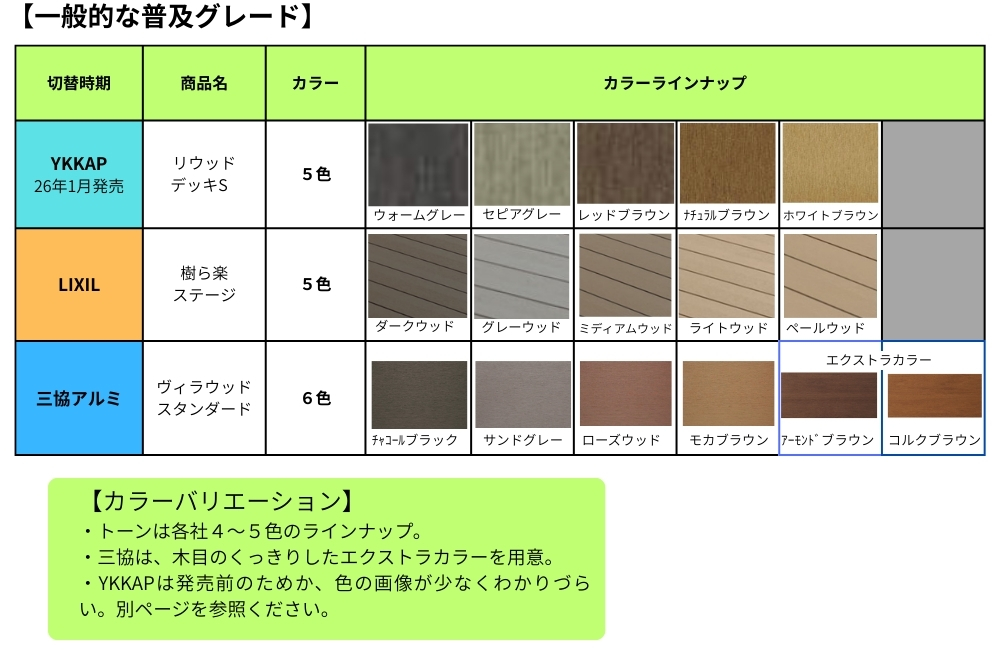 【一般的な普及グレード】

| 切替時期 | 商品名 | カラー | カラーラインナップ | | | | | |
|---|---|---|---|---|---|---|---|---|
| YKKAP 26年1月発売 | リウッドデッキS | 5色 | ウォームグレー | セピアグレー | レッドブラウン | ﾅﾁｭﾗﾙブラウン | ホワイトブラウン | |
| LIXIL | 樹ら楽ステージ | 5色 | ダークウッド | グレーウッド | ミディアムウッド | ライトウッド | ペールウッド | |
| 三協アルミ | ヴィラウッドスタンダード | 6色 | ﾁｬｺｰﾙブラック | サンドグレー | ローズウッド | モカブラウン | エクストラカラー ｱｰﾓﾝﾄﾞブラウン | コルクブラウン |

【カラーバリエーション】
・トーンは各社4～5色のラインナップ。
・三協は、木目のくっきりしたエクストラカラーを用意。
・YKKAPは発売前のためか、色の画像が少なくわかりづらい。別ページを参照ください。